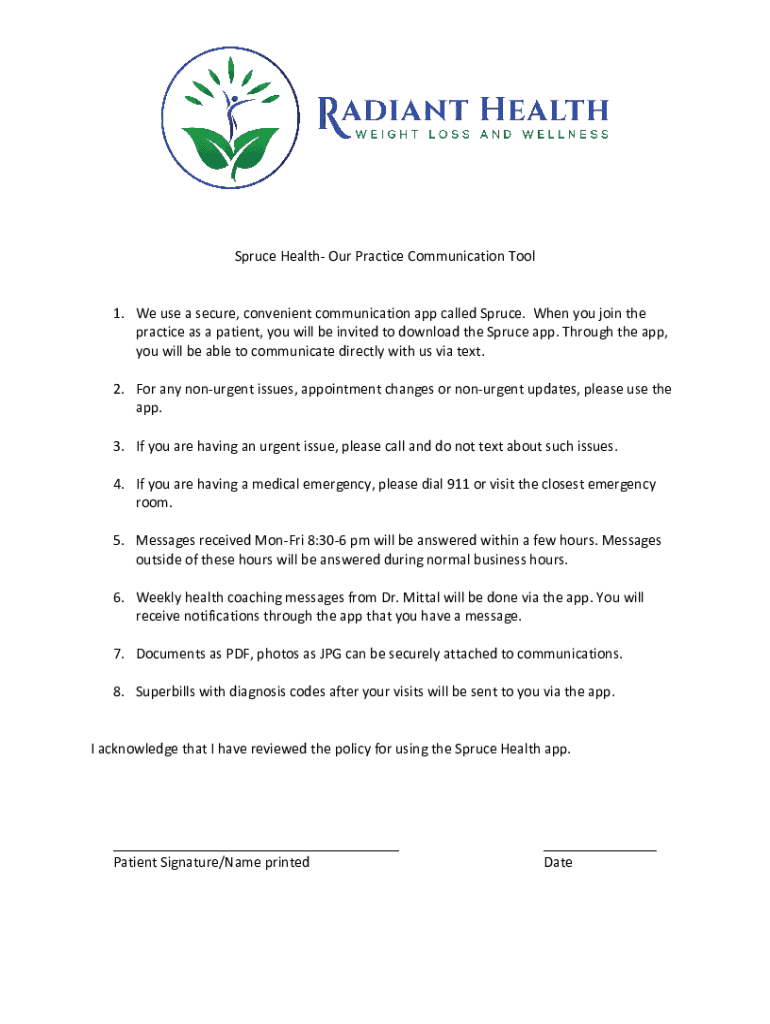 RADIANT HEALTH
WEIGHT LOSS AND WELLNESS

Spruce Health- Our Practice Communication Tool

1. We use a secure, convenient communication app called Spruce. When you join the practice as a patient, you will be invited to download the Spruce app. Through the app, you will be able to communicate directly with us via text.

2. For any non-urgent issues, appointment changes or non-urgent updates, please use the app.

3. If you are having an urgent issue, please call and do not text about such issues.

4. If you are having a medical emergency, please dial 911 or visit the closest emergency room.

5. Messages received Mon-Fri 8:30-6 pm will be answered within a few hours. Messages outside of these hours will be answered during normal business hours.

6. Weekly health coaching messages from Dr. Mittal will be done via the app. You will receive notifications through the app that you have a message.

7. Documents as PDF, photos as JPG can be securely attached to communications.

8. Superbills with diagnosis codes after your visits will be sent to you via the app.

I acknowledge that I have reviewed the policy for using the Spruce Health app.

Patient Signature/Name printed

Date